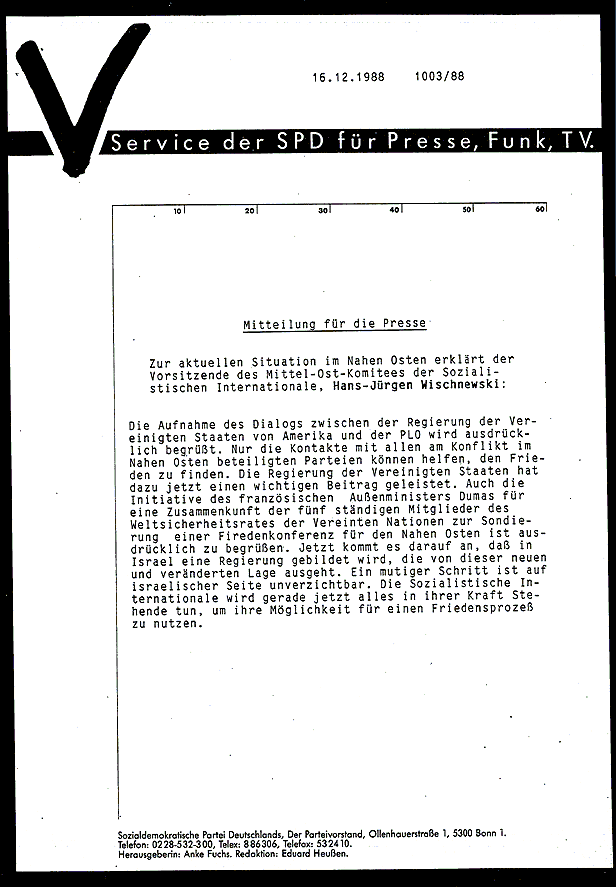 16.12.1988 1003/88

Service der SPD für Presse, Funk, TV.

10 20 30 40 50 60

Mitteilung für die Presse

Zur aktuellen Situation im Nahen Osten erklärt der Vorsitzende des Mittel-Ost-Komitees der Sozialistischen Internationale, Hans-Jürgen Wischnewski:

Die Aufnahme des Dialogs zwischen der Regierung der Vereinigten Staaten von Amerika und der PLO wird ausdrücklich begrüßt. Nur die Kontakte mit allen am Konflikt im Nahen Osten beteiligten Parteien können helfen, den Frieden zu finden. Die Regierung der Vereinigten Staaten hat dazu jetzt einen wichtigen Beitrag geleistet. Auch die Initiative des französischen Außenministers Dumas für eine Zusammenkunft der fünf ständigen Mitglieder des Weltsicherheitsrates der Vereinten Nationen zur Sondierung einer Firedenkonferenz für den Nahen Osten ist ausdrücklich zu begrüßen. Jetzt kommt es darauf an, daß in Israel eine Regierung gebildet wird, die von dieser neuen und veränderten Lage ausgeht. Ein mutiger Schritt ist auf israelischer Seite unverzichtbar. Die Sozialistische Internationale wird gerade jetzt alles in ihrer Kraft Stehende tun, um ihre Möglichkeit für einen Friedensprozeß zu nutzen.

Sozialdemokratische Partei Deutschlands, Der Parteivorstand, Ollenhauerstraße 1, 5300 Bonn 1.
Telefon: 0228-532-300, Telex: 886306, Telefax: 532410.
Herausgeberin: Anke Fuchs. Redaktion: Eduard Heußen.